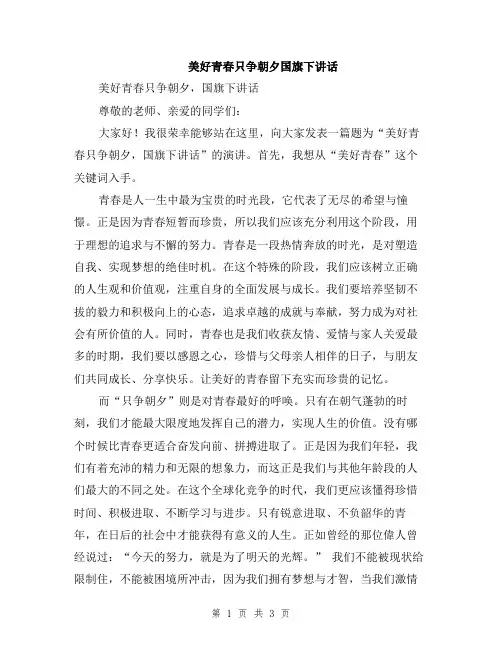 美好青春只争朝夕国旗下讲话

美好青春只争朝夕，国旗下讲话

尊敬的老师、亲爱的同学们：

大家好！我很荣幸能够站在这里，向大家发表一篇题为“美好青春只争朝夕，国旗下讲话”的演讲。首先，我想从“美好青春”这个关键词入手。

青春是人一生中最为宝贵的时光段，它代表了无尽的希望与憧憬。正是因为青春短暂而珍贵，所以我们应该充分利用这个阶段，用于理想的追求与不懈的努力。青春是一段热情奔放的时光，是对塑造自我、实现梦想的绝佳时机。在这个特殊的阶段，我们应该树立正确的人生观和价值观，注重自身的全面发展与成长。我们要培养坚韧不拔的毅力和积极向上的心态，追求卓越的成就与奉献，努力成为对社会有所价值的人。同时，青春也是我们收获友情、爱情与家人关爱最多的时期，我们要以感恩之心，珍惜与父母亲人相伴的日子，与朋友们共同成长、分享快乐。让美好的青春留下充实而珍贵的记忆。

而“只争朝夕”则是对青春最好的呼唤。只有在朝气蓬勃的时刻，我们才能最大限度地发挥自己的潜力，实现人生的价值。没有哪个时候比青春更适合奋发向前、拼搏进取了。正是因为我们年轻，我们有着充沛的精力和无限的想象力，而这正是我们与其他年龄段的人们最大的不同之处。在这个全球化竞争的时代，我们更应该懂得珍惜时间、积极进取、不断学习与进步。只有锐意进取、不负韶华的青年，在日后的社会中才能获得有意义的人生。正如曾经的那位伟人曾经说过：“今天的努力，就是为了明天的光辉。” 我们不能被现状给限制住，不能被困境所冲击，因为我们拥有梦想与才智，当我们激情

第 1 页 共 3 页